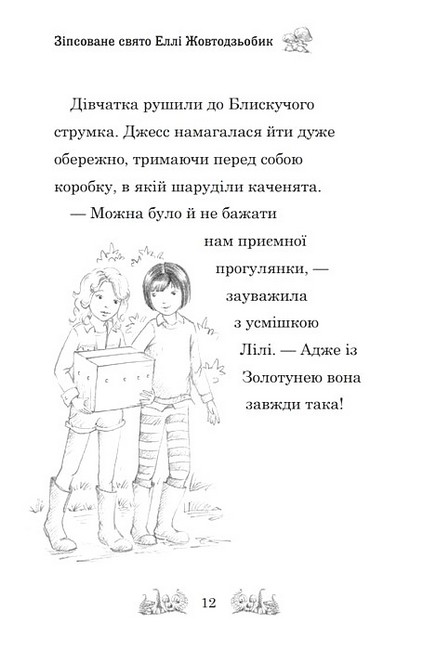 Зіпсоване свято Еллі Жовтодзьобик

Дівчатка рушили до Блискучого струмка. Джесс намагалася йти дуже обережно, тримаючи перед собою коробку, в якій шаруділи каченята.

— Можна було й не бажати нам приємної прогулянки, — зауважила з усмішкою Лілі. — Адже із Золотунею вона завжди така!

12